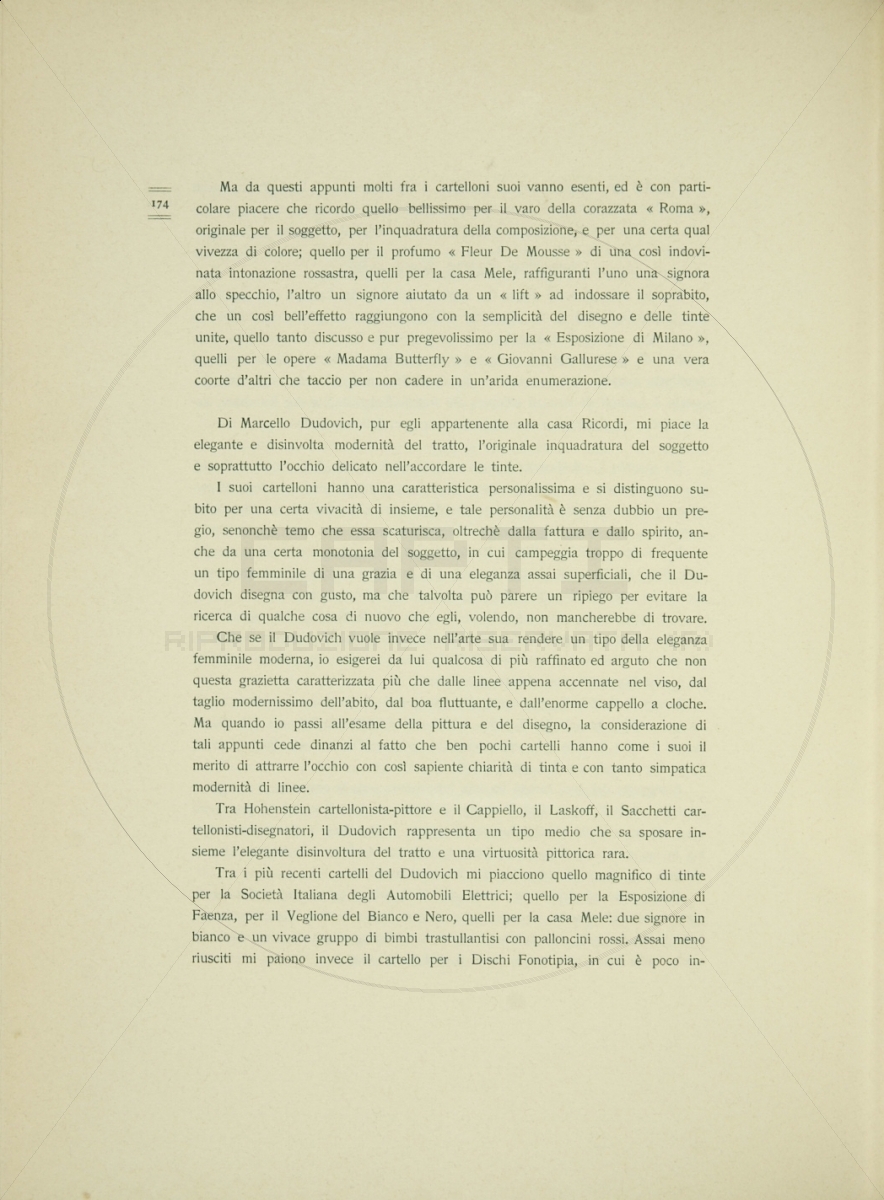 174

Ma da questi appunti molti fra i cartelloni suoi vanno esenti, ed è con particolare piacere che ricordo quello bellissimo per il varo della corazzata « Roma », originale per il soggetto, per l'inquadratura della composizione, e per una certa qual vivezza di colore; quello per il profumo « Fleur De Mousse » di una così indovinata intonazione rossastra, quelli per la casa Mele, raffiguranti l'uno una signora allo specchio, l'altro un signore aiutato da un « lift » ad indossare il soprabito, che un così bell'effetto raggiungono con la semplicità del disegno e delle tinte unite, quello tanto discusso e pur pregevolissimo per la « Esposizione di Milano », quelli per le opere « Madama Butterfly » e « Giovanni Gallurese » e una vera coorte d'altri che taccio per non cadere in un'arida enumerazione.

Di Marcello Dudovich, pur egli appartenente alla casa Ricordi, mi piace la elegante e disinvolta modernità del tratto, l'originale inquadratura del soggetto e soprattutto l'occhio delicato nell'accordare le tinte.

I suoi cartelloni hanno una caratteristica personalissima e si distinguono subito per una certa vivacità di insieme, e tale personalità è senza dubbio un pregio, senonchè temo che essa scaturisca, oltrechè dalla fattura e dallo spirito, anche da una certa monotonia del soggetto, in cui campeggia troppo di frequente un tipo femminile di una grazia e di una eleganza assai superficiali, che il Dudovich disegna con gusto, ma che talvolta può parere un ripiego per evitare la ricerca di qualche cosa di nuovo che egli, volendo, non mancherebbe di trovare.

Che se il Dudovich vuole invece nell'arte sua rendere un tipo della eleganza femminile moderna, io esigerei da lui qualcosa di più raffinato ed arguto che non questa grazietta caratterizzata più che dalle linee appena accennate nel viso, dal taglio modernissimo dell'abito, dal boa fluttuante, e dall'enorme cappello a cloche. Ma quando io passi all'esame della pittura e del disegno, la considerazione di tali appunti cede dinanzi al fatto che ben pochi cartelli hanno come i suoi il merito di attrarre l'occhio con così sapiente chiarità di tinta e con tanto simpatica modernità di linee.

Tra Hohenstein cartellonista-pittore e il Cappiello, il Laskoff, il Sacchetti cartellonisti-disegnatori, il Dudovich rappresenta un tipo medio che sa sposare insieme l'elegante disinvoltura del tratto e una virtuosità pittorica rara.

Tra i più recenti cartelli del Dudovich mi piacciono quello magnifico di tinte per la Società Italiana degli Automobili Elettrici; quello per la Esposizione di Faenza, per il Veglione del Bianco e Nero, quelli per la casa Mele: due signore in bianco e un vivace gruppo di bimbi trastullantisi con palloncini rossi. Assai meno riusciti mi paiono invece il cartello per i Dischi Fonotipia, in cui è poco in-